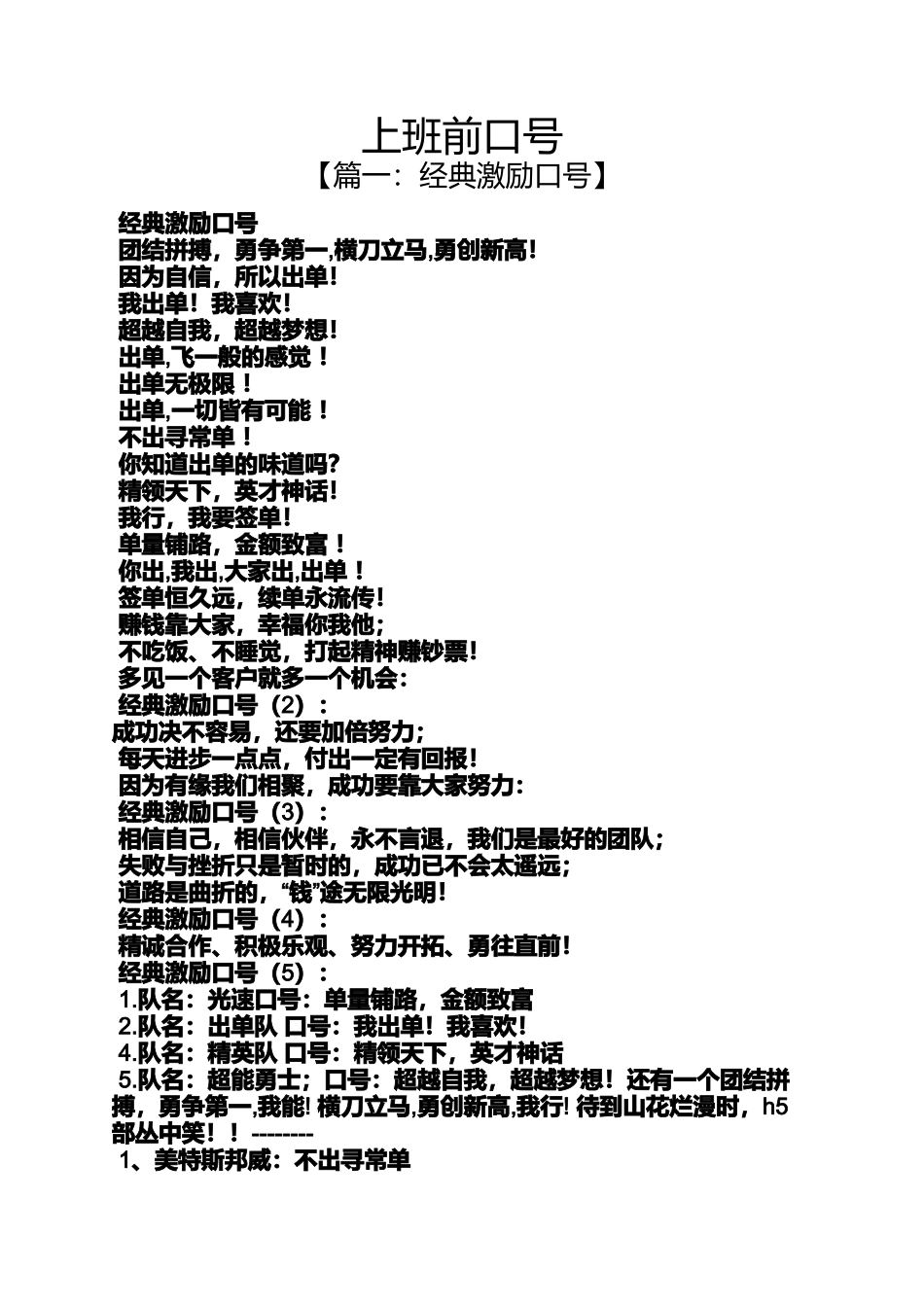 上班前口号
【篇一：经典激励口号】

经典激励口号
团结拼搏，勇争第一,横刀立马,勇创新高!
因为自信，所以出单!
我出单！我喜欢!
超越自我，超越梦想!
出单,飞一般的感觉！
出单无极限！
出单,一切皆有可能！
不出寻常单！
你知道出单的味道吗?
精领天下，英才神话!
我行，我要签单!
单量铺路，金额致富！
你出,我出,大家出,出单！
签单恒久远，续单永流传!
赚钱靠大家，幸福你我他;
不吃饭、不睡觉，打起精神赚钞票!
多见一个客户就多一个机会:
经典激励口号（2）：
成功决不容易，还要加倍努力;
每天进步一点点，付出一定有回报!
因为有缘我们相聚，成功要靠大家努力:
经典激励口号（3）：
相信自己，相信伙伴，永不言退，我们是最好的团队;
失败与挫折只是暂时的，成功已不会太遥远;
道路是曲折的，“钱”途无限光明!
经典激励口号（4）：
精诚合作、积极乐观、努力开拓、勇往直前!
经典激励口号（5）：
1.队名：光速口号：单量铺路，金额致富
2.队名：出单队 口号：我出单！我喜欢!
4.队名：精英队 口号：精领天下，英才神话
5.队名：超能勇士；口号：超越自我，超越梦想！还有一个团结拼搏，勇争第一,我能! 横刀立马,勇创新高,我行! 待到山花烂漫时，h5部丛中笑！！--------
1、美特斯邦威：不出寻常单